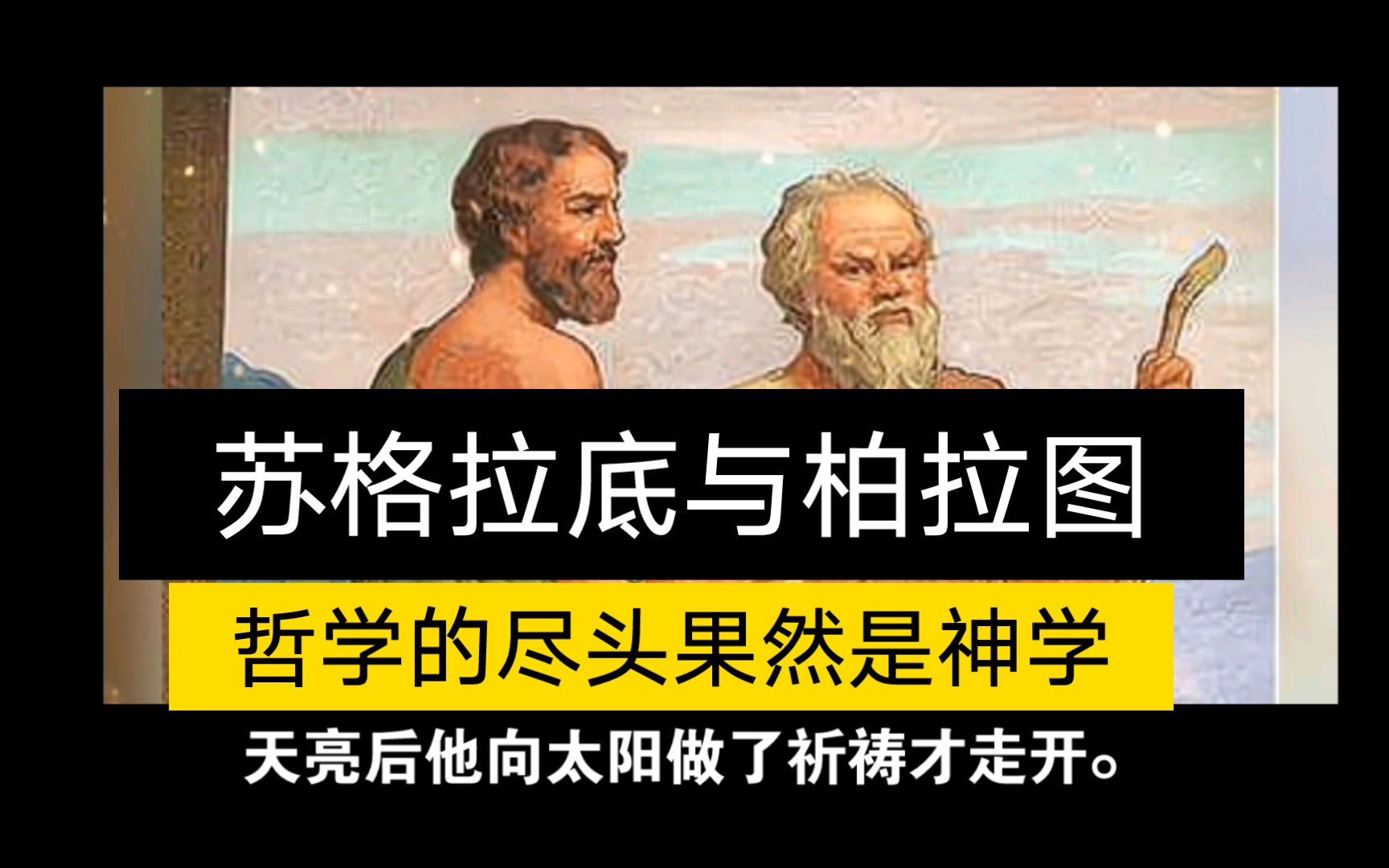 苏格拉底与柏拉图

哲学的尽头果然是神学

天亮后他向太阳做了祈祷才走开。